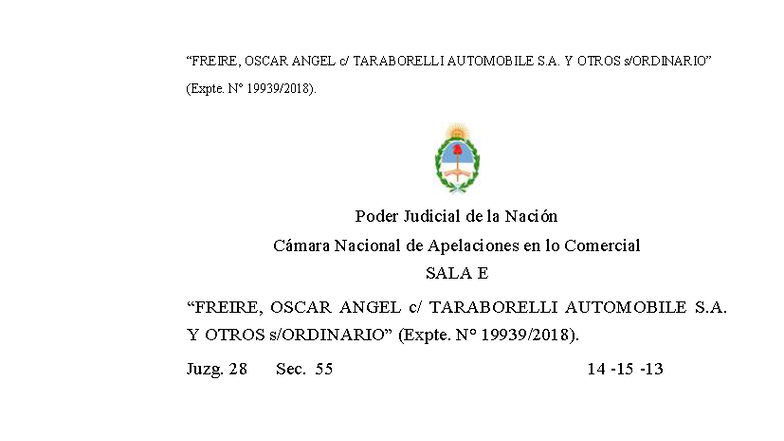 “FREIRE, OSCAR ANGEL c/ TARABORELLI AUTOMOBILE S.A. Y OTROS s/ORDINARIO” (Expte. N° 19939/2018).

Poder Judicial de la Nación
Cámara Nacional de Apelaciones en lo Comercial
SALA E

“FREIRE, OSCAR ANGEL c/ TARABORELLI AUTOMOBILE S.A. Y OTROS s/ORDINARIO” (Expte. N° 19939/2018).

Juzg. 28 Sec. 55 14 -15 -13